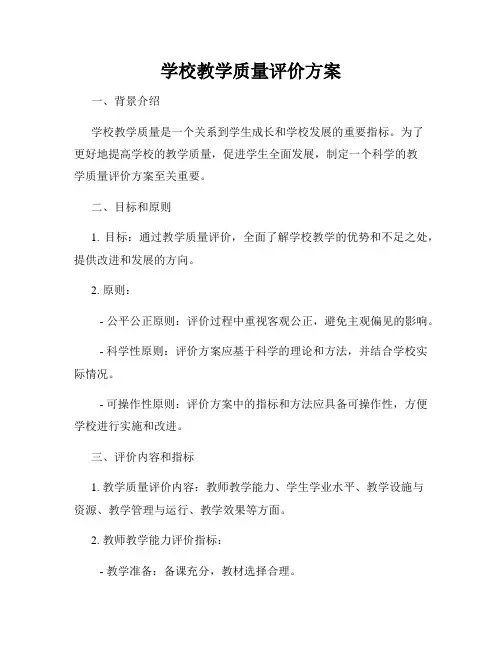 学校教学质量评价方案

一、背景介绍

学校教学质量是一个关系到学生成长和学校发展的重要指标。为了更好地提高学校的教学质量，促进学生全面发展，制定一个科学的教学质量评价方案至关重要。

二、目标和原则

1. 目标：通过教学质量评价，全面了解学校教学的优势和不足之处，提供改进和发展的方向。

2. 原则：

- 公平公正原则：评价过程中重视客观公正，避免主观偏见的影响。

- 科学性原则：评价方案应基于科学的理论和方法，并结合学校实际情况。

- 可操作性原则：评价方案中的指标和方法应具备可操作性，方便学校进行实施和改进。

三、评价内容和指标

1. 教学质量评价内容：教师教学能力、学生学业水平、教学设施与资源、教学管理与运行、教学效果等方面。

2. 教师教学能力评价指标：

- 教学准备：备课充分，教材选择合理。